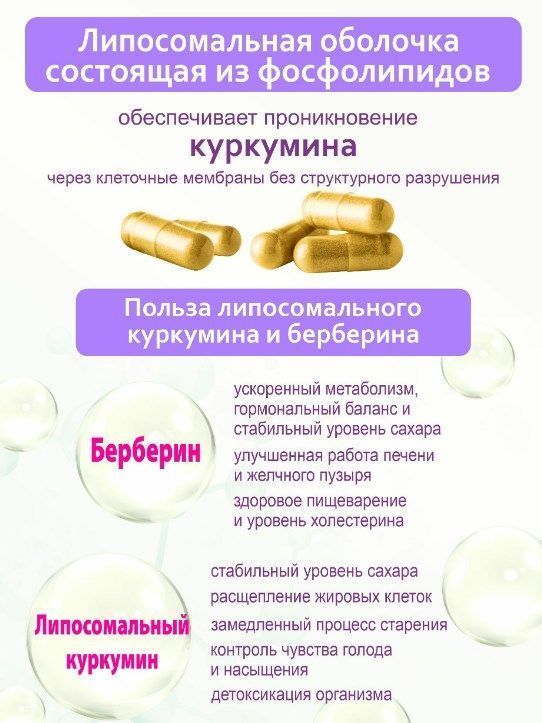 Липосомальная оболочка состоящая из фосфолипидов

обеспечивает проникновение

куркумина

через клеточные мембраны без структурного разрушения

Польза липосомального куркумина и берберина

Берберин

ускоренный метаболизм, гормональный баланс и стабильный уровень сахара

улучшенная работа печени и желчного пузыря

здоровое пищеварение и уровень холестерина

Липосомальный куркумин

стабильный уровень сахара

расщепление жировых клеток

замедленный процесс старения

контроль чувства голода и насыщения

детоксикация организма